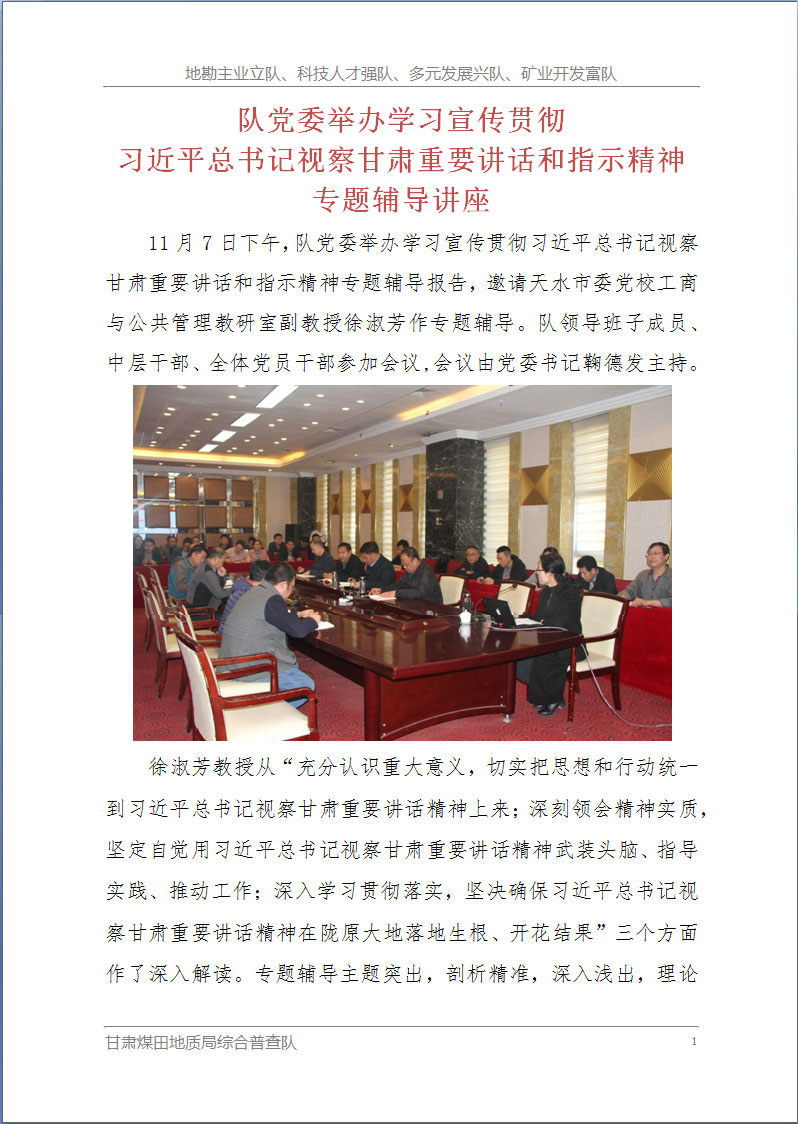 地勘主业立队、科技人才强队、多元发展兴队、矿业开发富队

队党委举办学习宣传贯彻
习近平总书记视察甘肃重要讲话和指示精神
专题辅导讲座

11 月 7 日下午，队党委举办学习宣传贯彻习近平总书记视察甘肃重要讲话和指示精神专题辅导报告，邀请天水市委党校工商与公共管理教研室副教授徐淑芳作专题辅导。队领导班子成员、中层干部、全体党员干部参加会议，会议由党委书记鞠德发主持。

徐淑芳教授从“充分认识重大意义，切实把思想和行动统一到习近平总书记视察甘肃重要讲话精神上来；深刻领会精神实质，坚定自觉用习近平总书记视察甘肃重要讲话精神武装头脑、指导实践、推动工作；深入学习贯彻落实，坚决确保习近平总书记视察甘肃重要讲话精神在陇原大地落地生根、开花结果”三个方面作了深入解读。专题辅导主题突出，剖析精准，深入浅出，理论

甘肃煤田地质局综合普查队 1